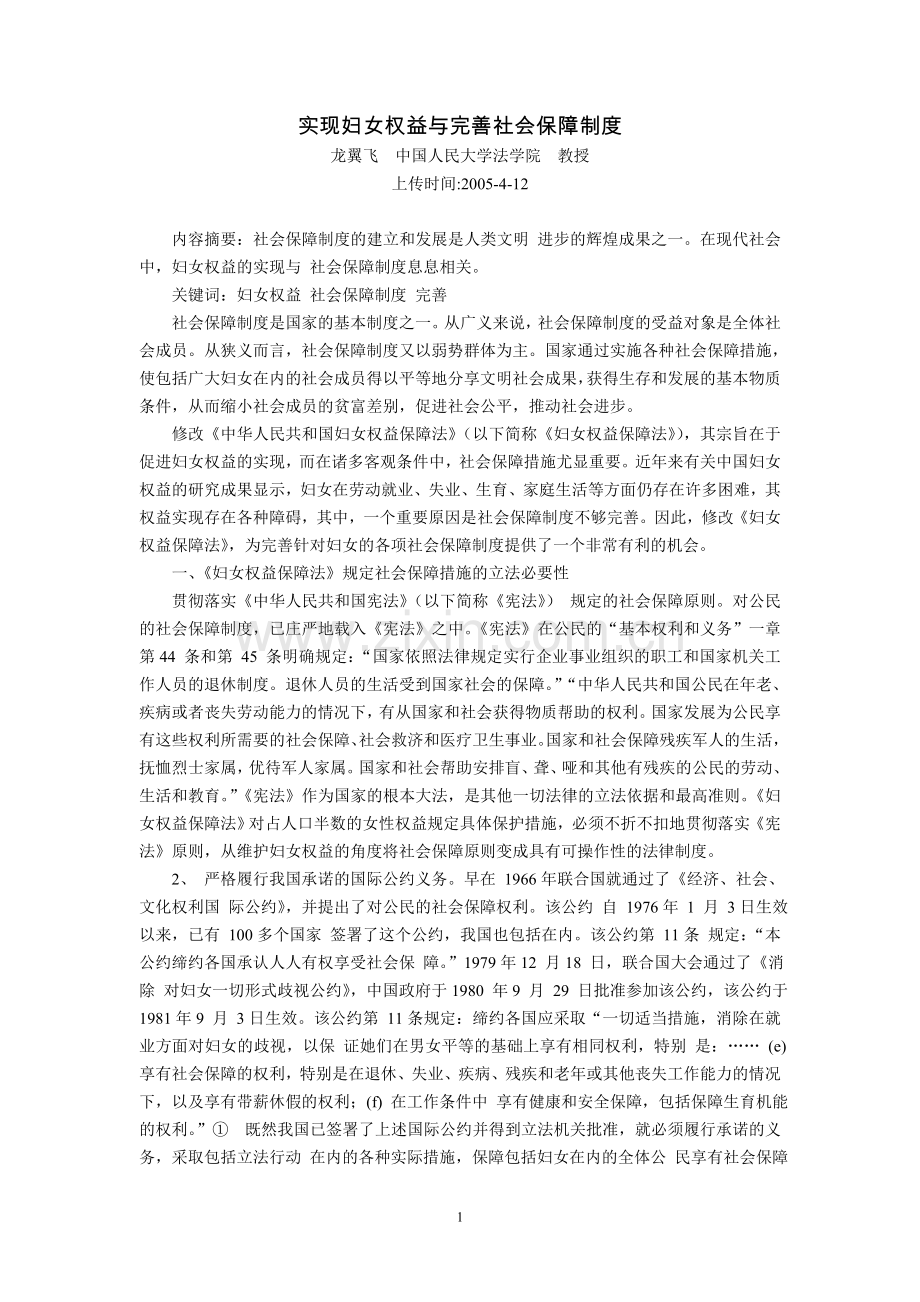 实现妇女权益与完善社会保障制度

龙翼飞　中国人民大学法学院　教授

上传时间:2005-4-12

内容摘要：社会保障制度的建立和发展是人类文明 进步的辉煌成果之一。在现代社会中，妇女权益的实现与 社会保障制度息息相关。

关键词：妇女权益 社会保障制度 完善

社会保障制度是国家的基本制度之一。从广义来说，社会保障制度的受益对象是全体社会成员。从狭义而言，社会保障制度又以弱势群体为主。国家通过实施各种社会保障措施，使包括广大妇女在内的社会成员得以平等地分享文明社会成果，获得生存和发展的基本物质条件，从而缩小社会成员的贫富差别，促进社会公平，推动社会进步。

修改《中华人民共和国妇女权益保障法》（以下简称《妇女权益保障法》），其宗旨在于促进妇女权益的实现，而在诸多客观条件中，社会保障措施尤显重要。近年来有关中国妇女权益的研究成果显示，妇女在劳动就业、失业、生育、家庭生活等方面仍存在许多困难，其权益实现存在各种障碍，其中，一个重要原因是社会保障制度不够完善。因此，修改《妇女权益保障法》，为完善针对妇女的各项社会保障制度提供了一个非常有利的机会。

一、《妇女权益保障法》规定社会保障措施的立法必要性

贯彻落实《中华人民共和国宪法》（以下简称《宪法》） 规定的社会保障原则。对公民的社会保障制度，已庄严地载入《宪法》之中。《宪法》在公民的“基本权利和义务”一章第 44 条和第 45 条明确规定：“国家依照法律规定实行企业事业组织的职工和国家机关工作人员的退休制度。退休人员的生活受到国家社会的保障。”“中华人民共和国公民在年老、疾病或者丧失劳动能力的情况下，有从国家和社会获得物质帮助的权利。国家发展为公民享有这些权利所需要的社会保障、社会救济和医疗卫生事业。国家和社会保障残疾军人的生活，抚恤烈士家属，优待军人家属。国家和社会帮助安排盲、聋、哑和其他有残疾的公民的劳动、生活和教育。”《宪法》作为国家的根本大法，是其他一切法律的立法依据和最高准则。《妇女权益保障法》对占人口半数的女性权益规定具体保护措施，必须不折不扣地贯彻落实《宪法》原则，从维护妇女权益的角度将社会保障原则变成具有可操作性的法律制度。

2、 严格履行我国承诺的国际公约义务。早在 1966 年联合国就通过了《经济、社会、文化权利国 际公约》，并提出了对公民的社会保障权利。该公约 自 1976 年 1 月 3 日生效以来，已有 100 多个国家 签署了这个公约，我国也包括在内。该公约第 11 条 规定：“本公约缔约各国承认人人有权享受社会保 障。”1979 年 12 月 18 日，联合国大会通过了《消除 对妇女一切形式歧视公约》，中国政府于 1980 年 9 月 29 日批准参加该公约，该公约于 1981 年 9 月 3 日生效。该公约第 11 条规定：缔约各国应采取“一切适当措施，消除在就业方面对妇女的歧视，以保 证她们在男女平等的基础上享有相同权利，特别 是：…… (e) 享有社会保障的权利，特别是在退休、失业、疾病、残疾和老年或其他丧失工作能力的情况下，以及享有带薪休假的权利；(f) 在工作条件中 享有健康和安全保障，包括保障生育机能的权利。”① 既然我国已签署了上述国际公约并得到立法机关批准，就必须履行承诺的义务，采取包括立法行动 在内的各种实际措施，保障包括妇女在内的全体公 民享有社会保障

1